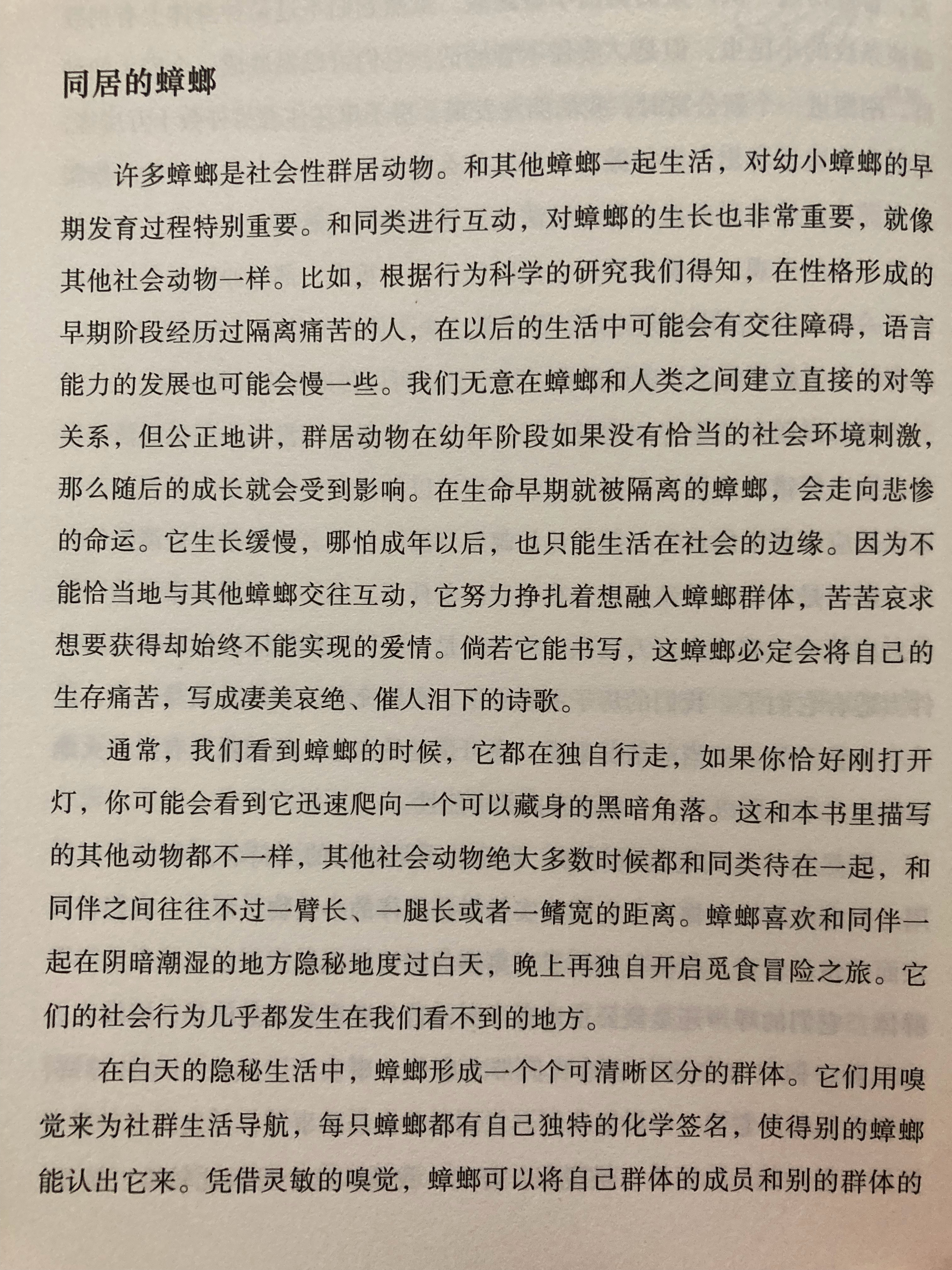 同居的蟑螂

许多蟑螂是社会性群居动物。和其他蟑螂一起生活，对幼小蟑螂的早期发育过程特别重要。和同类进行互动，对蟑螂的生长也非常重要，就像其他社会动物一样。比如，根据行为科学的研究我们得知，在性格形成的早期阶段经历过隔离痛苦的人，在以后的生活中可能会有交往障碍，语言能力的发展也可能会慢一些。我们无意在蟑螂和人类之间建立直接的对等关系，但公正地讲，群居动物在幼年阶段如果没有恰当的社会环境刺激，那么随后的成长就会受到影响。在生命早期就被隔离的蟑螂，会走向悲惨的命运。它生长缓慢，哪怕成年以后，也只能生活在社会的边缘。因为不能恰当地与其他蟑螂交往互动，它努力挣扎着想融入蟑螂群体，苦苦哀求想要获得却始终不能实现的爱情。倘若它能书写，这蟑螂必定会将自己的生存痛苦，写成凄美哀绝、催人泪下的诗歌。

通常，我们看到蟑螂的时候，它都在独自行走，如果你恰好刚打开灯，你可能会看到它迅速爬向一个可以藏身的黑暗角落。这和本书里描写的其他动物都不一样，其他社会动物绝大多数时候都和同类待在一起，和同伴之间往往不过一臂长、一腿长或者一鳍宽的距离。蟑螂喜欢和同伴一起在阴暗潮湿的地方隐秘地度过白天，晚上再独自开启觅食冒险之旅。它们的社会行为几乎都发生在我们看不到的地方。

在白天的隐秘生活中，蟑螂形成一个个可清晰区分的群体。它们用嗅觉来为社群生活导航，每只蟑螂都有自己独特的化学签名，使得别的蟑螂能认出它来。凭借灵敏的嗅觉，蟑螂可以将自己群体的成员和别的群体的